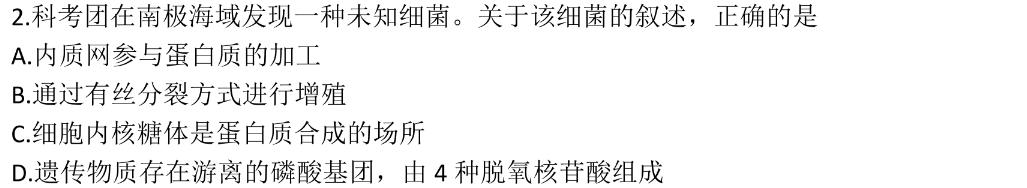 2.科考团在南极海域发现一种未知细菌。关于该细菌的叙述，正确的是
A.内质网参与蛋白质的加工
B.通过有丝分裂方式进行增殖
C.细胞内核糖体是蛋白质合成的场所
D.遗传物质存在游离的磷酸基团，由 4 种脱氧核苷酸组成